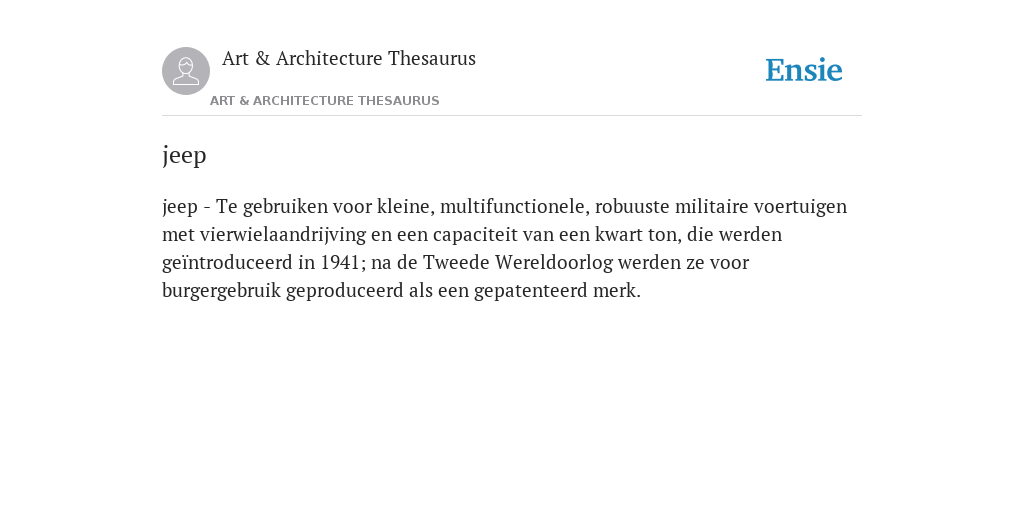 Art & Architecture Thesaurus

Ensie

ART & ARCHITECTURE THESAURUS

jeep

jeep - Te gebruiken voor kleine, multifunctionele, robuuste militaire voertuigen met vierwielaandrijving en een capaciteit van een kwart ton, die werden geïntroduceerd in 1941; na de Tweede Wereldoorlog werden ze voor burgergebruik geproduceerd als een gepatenteerd merk.